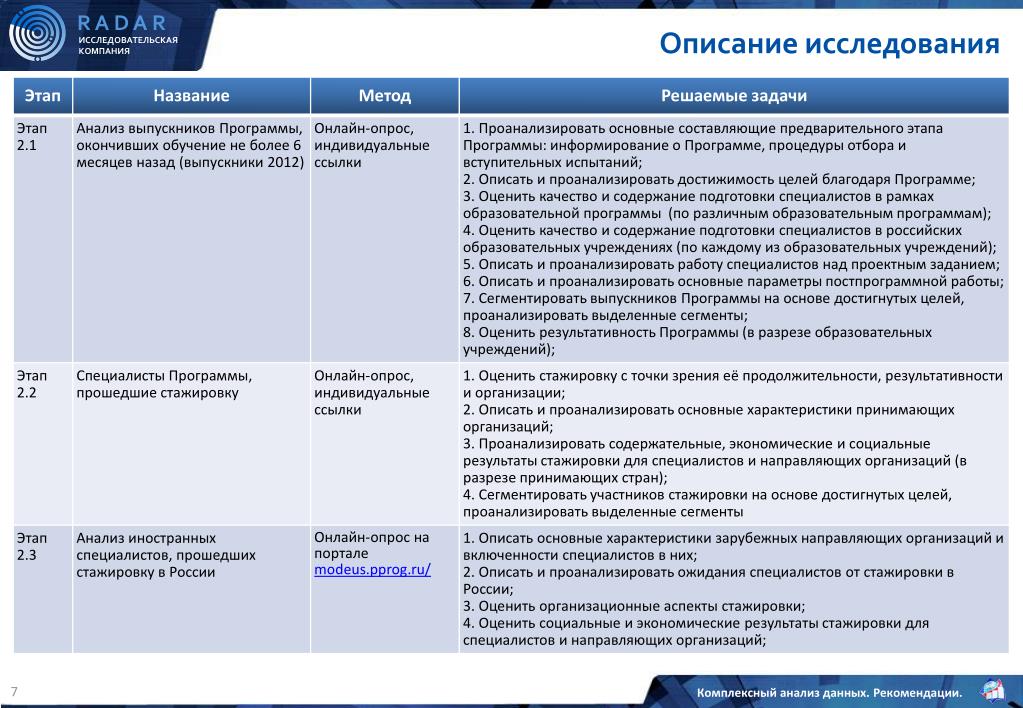 RADAR
ИССЛЕДОВАТЕЛЬСКАЯ КОМПАНИЯ

Описание исследования

| Этап | Название | Метод | Решаемые задачи |
|---|---|---|---|
| Этап 2.1 | Анализ выпускников Программы, окончивших обучение не более 6 месяцев назад (выпускники 2012) | Онлайн-опрос, индивидуальные ссылки | 1. Проанализировать основные составляющие предварительного этапа Программы: информирование о Программе, процедуры отбора и вступительных испытаний; 2. Описать и проанализировать достижимость целей благодаря Программе; 3. Оценить качество и содержание подготовки специалистов в рамках образовательной программы (по различным образовательным программам); 4. Оценить качество и содержание подготовки специалистов в российских образовательных учреждениях (по каждому из образовательных учреждений); 5. Описать и проанализировать работу специалистов над проектным заданием; 6. Описать и проанализировать основные параметры постпрограммной работы; 7. Сегментировать выпускников Программы на основе достигнутых целей, проанализировать выделенные сегменты; 8. Оценить результативность Программы (в разрезе образовательных учреждений); |
| Этап 2.2 | Специалисты Программы, прошедшие стажировку | Онлайн-опрос, индивидуальные ссылки | 1. Оценить стажировку с точки зрения её продолжительности, результативности и организации; 2. Описать и проанализировать основные характеристики принимающих организаций; 3. Проанализировать содержательные, экономические и социальные результаты стажировки для специалистов и направляющих организаций (в разрезе принимающих стран); 4. Сегментировать участников стажировки на основе достигнутых целей, проанализировать выделенные сегменты |
| Этап 2.3 | Анализ иностранных специалистов, прошедших стажировку в России | Онлайн-опрос на портале modeus.pprog.ru/ | 1. Описать основные характеристики зарубежных направляющих организаций и включенности специалистов в них; 2. Описать и проанализировать ожидания специалистов от стажировки в России; 3. Оценить организационные аспекты стажировки; 4. Оценить социальные и экономические результаты стажировки для специалистов и направляющих организаций; |

7

Комплексный анализ данных. Рекомендации.